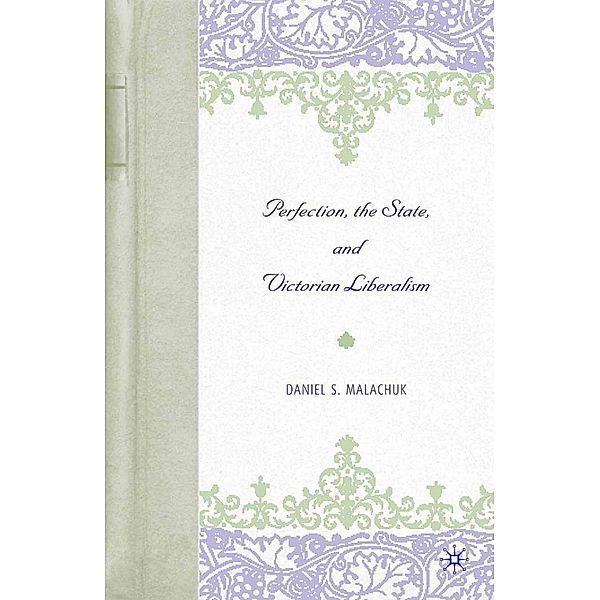 Perfection, the State, and Victorian Liberalism

DANIEL S. MALACHUK